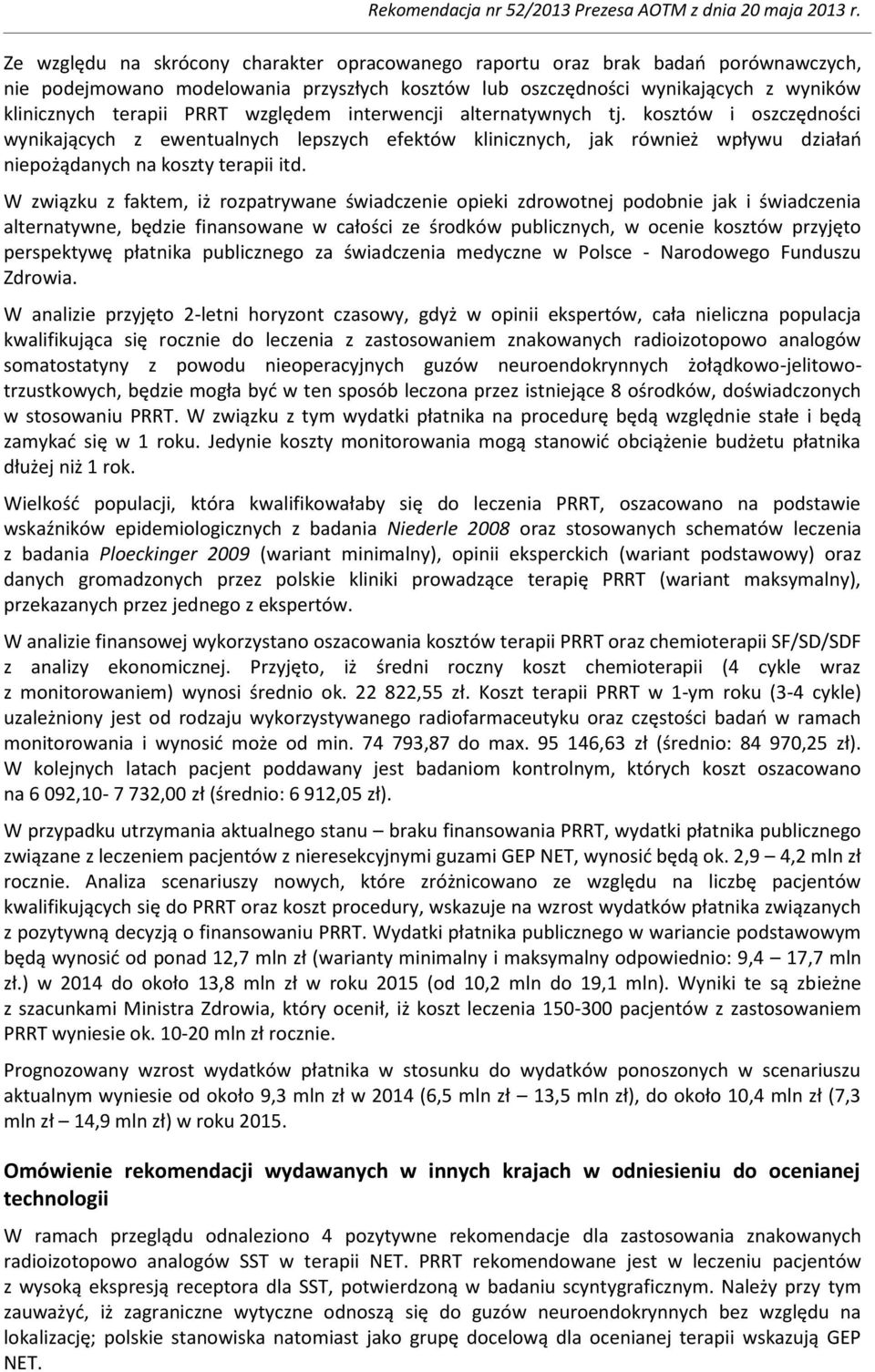 Rekomendacja nr 52/2013 Prezesa AOTM z dnia 20 maja 2013 r.

Ze względu na skrócony charakter opracowanego raportu oraz brak badań porównawczych, nie podejmowano modelowania przyszłych kosztów lub oszczędności wynikających z wyników klinicznych terapii PRRT względem interwencji alternatywnych tj. kosztów i oszczędności wynikających z ewentualnych lepszych efektów klinicznych, jak również wpływu działań niepożądanych na koszty terapii itd.

W związku z faktem, iż rozpatrywane świadczenie opieki zdrowotnej podobnie jak i świadczenia alternatywne, będzie finansowane w całości ze środków publicznych, w ocenie kosztów przyjęto perspektywę płatnika publicznego za świadczenia medyczne w Polsce - Narodowego Funduszu Zdrowia.

W analizie przyjęto 2-letni horyzont czasowy, gdyż w opinii ekspertów, cała nieliczna populacja kwalifikująca się rocznie do leczenia z zastosowaniem znakowanych radioizotopowo analogów somatostatyny z powodu nieoperacyjnych guzów neuroendokrynnych żołądkowo-jelitowo-trzustkowych, będzie mogła być w ten sposób leczona przez istniejące 8 ośrodków, doświadczonych w stosowaniu PRRT. W związku z tym wydatki płatnika na procedurę będą względnie stałe i będą zamykać się w 1 roku. Jedynie koszty monitorowania mogą stanowić obciążenie budżetu płatnika dłużej niż 1 rok.

Wielkość populacji, która kwalifikowałaby się do leczenia PRRT, oszacowano na podstawie wskaźników epidemiologicznych z badania Niederle 2008 oraz stosowanych schematów leczenia z badania Ploeckinger 2009 (wariant minimalny), opinii eksperckich (wariant podstawowy) oraz danych gromadzonych przez polskie kliniki prowadzące terapię PRRT (wariant maksymalny), przekazanych przez jednego z ekspertów.

W analizie finansowej wykorzystano oszacowania kosztów terapii PRRT oraz chemioterapii SF/SD/SDF z analizy ekonomicznej. Przyjęto, iż średni roczny koszt chemioterapii (4 cykle wraz z monitorowaniem) wynosi średnio ok. 22 822,55 zł. Koszt terapii PRRT w 1-ym roku (3-4 cykle) uzależniony jest od rodzaju wykorzystywanego radiofarmaceutyku oraz częstości badań w ramach monitorowania i wynosić może od min. 74 793,87 do max. 95 146,63 zł (średnio: 84 970,25 zł). W kolejnych latach pacjent poddawany jest badaniom kontrolnym, których koszt oszacowano na 6 092,10- 7 732,00 zł (średnio: 6 912,05 zł).

W przypadku utrzymania aktualnego stanu – braku finansowania PRRT, wydatki płatnika publicznego związane z leczeniem pacjentów z nieresekcyjnymi guzami GEP NET, wynosić będą ok. 2,9 – 4,2 mln zł rocznie. Analiza scenariuszy nowych, które zróżnicowano ze względu na liczbę pacjentów kwalifikujących się do PRRT oraz koszt procedury, wskazuje na wzrost wydatków płatnika związanych z pozytywną decyzją o finansowaniu PRRT. Wydatki płatnika publicznego w wariancie podstawowym będą wynosić od ponad 12,7 mln zł (warianty minimalny i maksymalny odpowiednio: 9,4 – 17,7 mln zł.) w 2014 do około 13,8 mln zł w roku 2015 (od 10,2 mln do 19,1 mln). Wyniki te są zbieżne z szacunkami Ministra Zdrowia, który ocenił, iż koszt leczenia 150-300 pacjentów z zastosowaniem PRRT wyniesie ok. 10-20 mln zł rocznie.

Prognozowany wzrost wydatków płatnika w stosunku do wydatków ponoszonych w scenariuszu aktualnym wyniesie od około 9,3 mln zł w 2014 (6,5 mln zł – 13,5 mln zł), do około 10,4 mln zł (7,3 mln zł – 14,9 mln zł) w roku 2015.

Omówienie rekomendacji wydawanych w innych krajach w odniesieniu do ocenianej technologii

W ramach przeglądu odnaleziono 4 pozytywne rekomendacje dla zastosowania znakowanych radioizotopowo analogów SST w terapii NET. PRRT rekomendowane jest w leczeniu pacjentów z wysoką ekspresją receptora dla SST, potwierdzoną w badaniu scyntygraficznym. Należy przy tym zauważyć, iż zagraniczne wytyczne odnoszą się do guzów neuroendokrynnych bez względu na lokalizację; polskie stanowiska natomiast jako grupę docelową dla ocenianej terapii wskazują GEP NET.